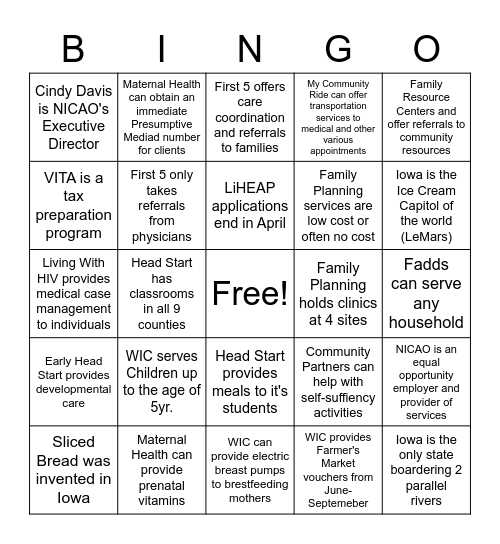 | B | I | N | G | O |
|---|---|---|---|---|
| Cindy Davis is NICAO's Executive Director | Maternal Health can obtain an immediate Presumptive Mediad number for clients | First 5 offers care coordination and referrals to families | My Community Ride can offer transportation services to medical and other various appointments | Family Resource Centers and offer referrals to community resources |
| VITA is a tax preparation program | First 5 only takes referrals from physicians | LiHEAP applications end in April | Family Planning services are low cost or often no cost | Iowa is the Ice Cream Capitol of the world (LeMars) |
| Living With HIV provides medical case management to individuals | Head Start has classrooms in all 9 counties | Free! | Family Planning holds clinics at 4 sites | Fadds can serve any household |
| Early Head Start provides developmental care | WIC serves Children up to the age of 5yr. | Head Start provides meals to it's students | Community Partners can help with self-suffiency activities | NICAO is an equal opportunity employer and provider of services |
| Sliced Bread was invented in Iowa | Maternal Health can provide prenatal vitamins | WIC can provide electric breast pumps to brestfeeding mothers | WIC provides Farmer's Market vouchers from June-Septemeber | Iowa is the only state boardering 2 parallel rivers |